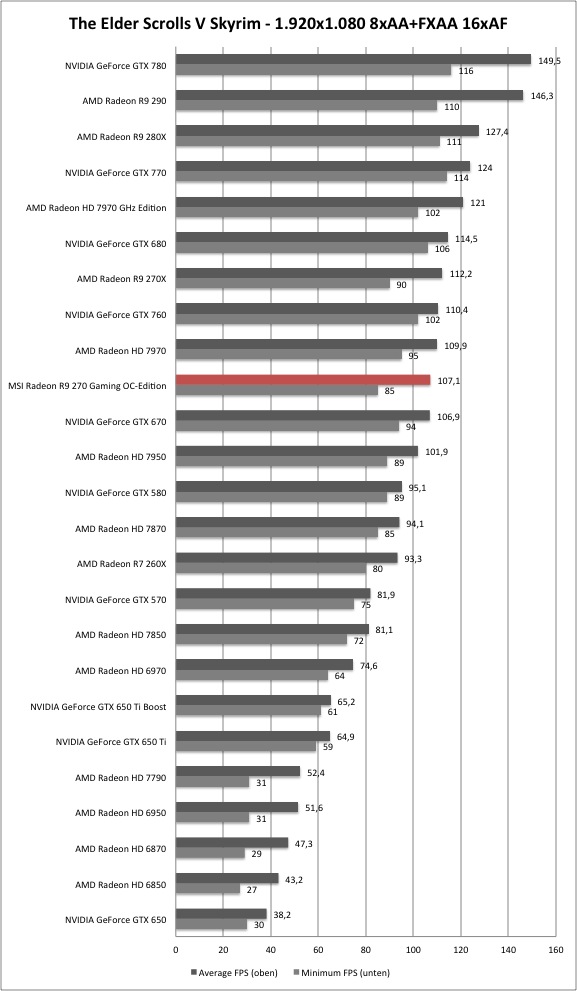 The Elder Scrolls V Skyrim - 1.920x1.080 8xAA+FXAA 16xAF

NVIDIA GeForce GTX 780 149,5 116
AMD Radeon R9 290 146,3 110
AMD Radeon R9 280X 127,4 111
NVIDIA GeForce GTX 770 124 114
AMD Radeon HD 7970 GHz Edition 121 102
NVIDIA GeForce GTX 680 114,5 106
AMD Radeon R9 270X 112,2 90
NVIDIA GeForce GTX 760 110,4 102
AMD Radeon HD 7970 109,9 95
MSI Radeon R9 270 Gaming OC-Edition 107,1 85
NVIDIA GeForce GTX 670 106,9 94
AMD Radeon HD 7950 101,9 89
NVIDIA GeForce GTX 580 95,1 89
AMD Radeon HD 7870 94,1 85
AMD Radeon R7 260X 93,3 80
NVIDIA GeForce GTX 570 81,9 75
AMD Radeon HD 7850 81,1 72
AMD Radeon HD 6970 74,6 64
NVIDIA GeForce GTX 650 Ti Boost 65,2 61
NVIDIA GeForce GTX 650 Ti 64,9 59
AMD Radeon HD 7790 52,4 31
AMD Radeon HD 6950 51,6 31
AMD Radeon HD 6870 47,3 29
AMD Radeon HD 6850 43,2 27
NVIDIA GeForce GTX 650 38,2 30

0 20 40 60 80 100 120 140 160

Average FPS (oben) Minimum FPS (unten)